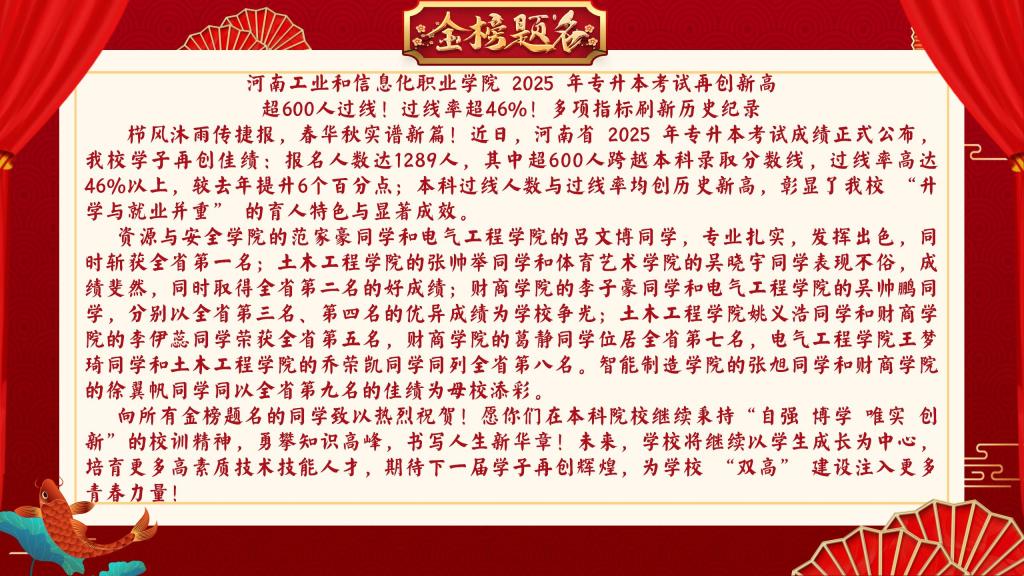 金榜题名

河南工业和信息化职业学院 2025 年专升本考试再创新高
超600人过线！过线率超46%！多项指标刷新历史纪录

栉风沐雨传捷报，春华秋实谱新篇！近日，河南省 2025 年专升本考试成绩正式公布，我校学子再创佳绩：报名人数达1289人，其中超600人跨越本科录取分数线，过线率高达46%以上，较去年提升6个百分点；本科过线人数与过线率均创历史新高，彰显了我校 “升学与就业并重” 的育人特色与显著成效。

资源与安全学院的范家豪同学和电气工程学院的吕文博同学，专业扎实，发挥出色，同时斩获全省第一名；土木工程学院的张帅举同学和体育艺术学院的吴晓宇同学表现不俗，成绩斐然，同时取得全省第二名的好成绩；财商学院的李子豪同学和电气工程学院的吴帅鹏同学，分别以全省第三名、第四名的优异成绩为学校争光；土木工程学院姚义浩同学和财商学院的李伊蕊同学荣获全省第五名，财商学院的葛静同学位居全省第七名，电气工程学院王梦琦同学和土木工程学院的乔荣凯同学同列全省第八名。智能制造学院的张旭同学和财商学院的徐翼帆同学同以全省第九名的佳绩为母校添彩。

向所有金榜题名的同学致以热烈祝贺！愿你们在本科院校继续秉持“自强 博学 唯实 创新”的校训精神，勇攀知识高峰，书写人生新华章！未来，学校将继续以学生成长为中心，培育更多高素质技术技能人才，期待下一届学子再创辉煌，为学校 “双高” 建设注入更多青春力量！